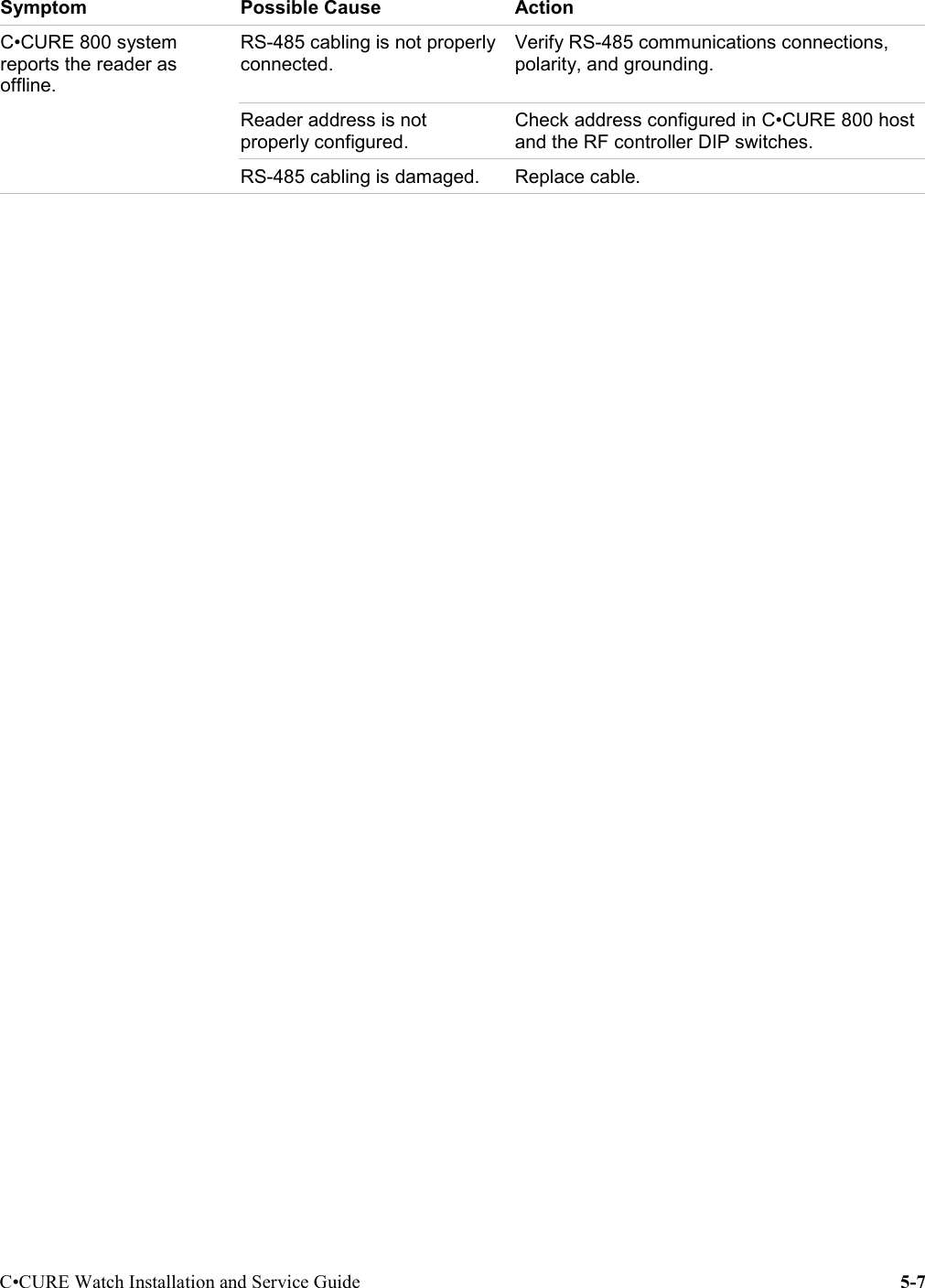 | Symptom | Possible Cause | Action |
|---|---|---|
| C•CURE 800 system reports the reader as offline. | RS-485 cabling is not properly connected. | Verify RS-485 communications connections, polarity, and grounding. |
| | Reader address is not properly configured. | Check address configured in C•CURE 800 host and the RF controller DIP switches. |
| | RS-485 cabling is damaged. | Replace cable. |

C•CURE Watch Installation and Service Guide 5-7